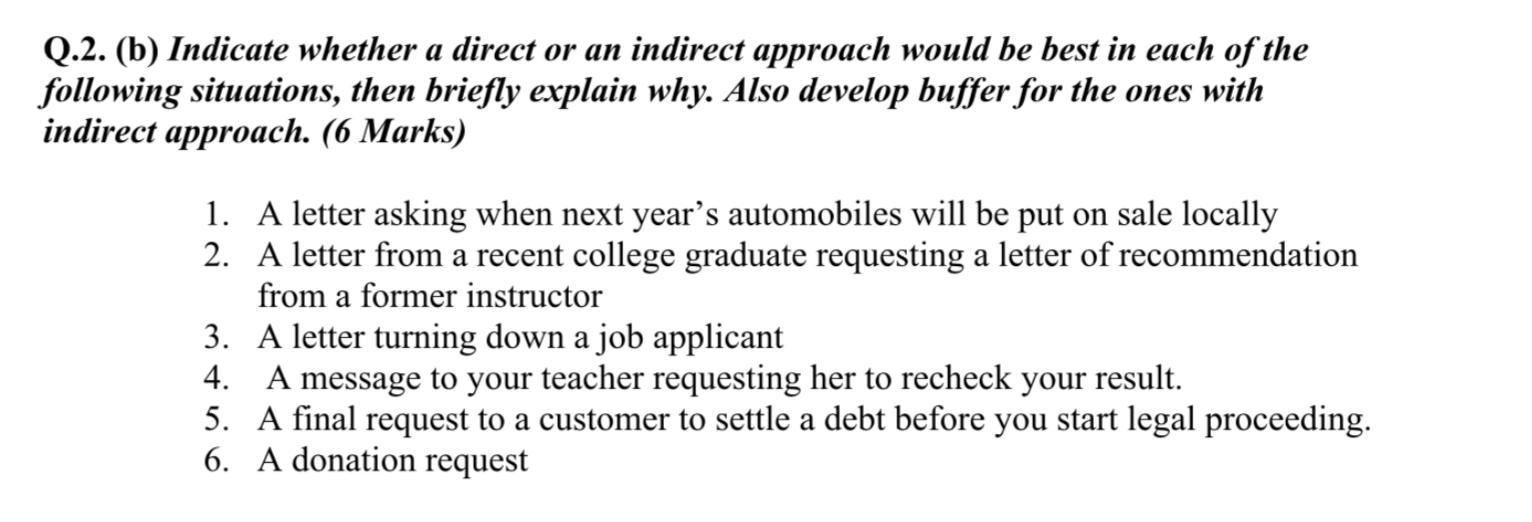 Q.2. (b) Indicate whether a direct or an indirect approach would be best in each of the following situations, then briefly explain why. Also develop buffer for the ones with indirect approach. (6 Marks)

1. A letter asking when next year's automobiles will be put on sale locally
2. A letter from a recent college graduate requesting a letter of recommendation from a former instructor
3. A letter turning down a job applicant
4. A message to your teacher requesting her to recheck your result.
5. A final request to a customer to settle a debt before you start legal proceeding.
6. A donation request